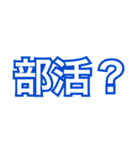 部活？